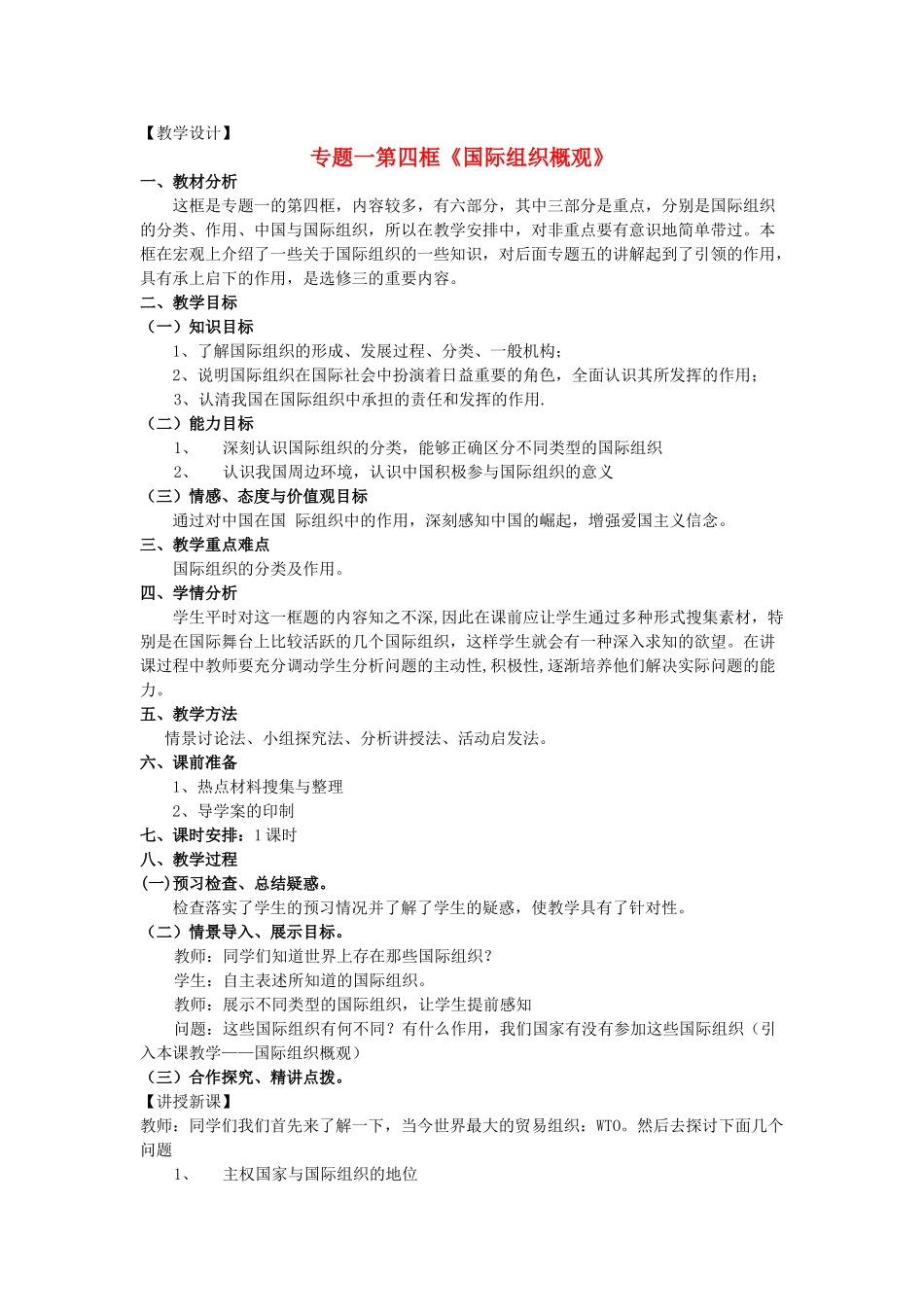 【教学设计】

专题一第四框《国际组织概观》

一、教材分析

这框是专题一的第四框，内容较多，有六部分，其中三部分是重点，分别是国际组织的分类、作用、中国与国际组织，所以在教学安排中，对非重点要有意识地简单带过。本框在宏观上介绍了一些关于国际组织的一些知识，对后面专题五的讲解起到了引领的作用，具有承上启下的作用，是选修三的重要内容。

二、教学目标

（一）知识目标

1、了解国际组织的形成、发展过程、分类、一般机构；

2、说明国际组织在国际社会中扮演着日益重要的角色，全面认识其所发挥的作用；

3、认清我国在国际组织中承担的责任和发挥的作用.

（二）能力目标

1、　深刻认识国际组织的分类，能够正确区分不同类型的国际组织

2、　认识我国周边环境，认识中国积极参与国际组织的意义

（三）情感、态度与价值观目标

通过对中国在国 际组织中的作用，深刻感知中国的崛起，增强爱国主义信念。

三、教学重点难点

国际组织的分类及作用。

四、学情分析

学生平时对这一框题的内容知之不深,因此在课前应让学生通过多种形式搜集素材，特别是在国际舞台上比较活跃的几个国际组织，这样学生就会有一种深入求知的欲望。在讲课过程中教师要充分调动学生分析问题的主动性,积极性,逐渐培养他们解决实际问题的能力。

五、教学方法

情景讨论法、小组探究法、分析讲授法、活动启发法。

六、课前准备

1、热点材料搜集与整理

2、导学案的印制

七、课时安排：1 课时

八、教学过程

(一)预习检查、总结疑惑。

检查落实了学生的预习情况并了解了学生的疑惑，使教学具有了针对性。

（二）情景导入、展示目标。

教师：同学们知道世界上存在那些国际组织？

学生：自主表述所知道的国际组织。

教师：展示不同类型的国际组织，让学生提前感知

问题：这些国际组织有何不同？有什么作用，我们国家有没有参加这些国际组织（引入本课教学——国际组织概观）

（三）合作探究、精讲点拨。

【讲授新课】

教师：同学们我们首先来了解一下，当今世界最大的贸易组织：WTO。然后去探讨下面几个问题

1、　主权国家与国际组织的地位